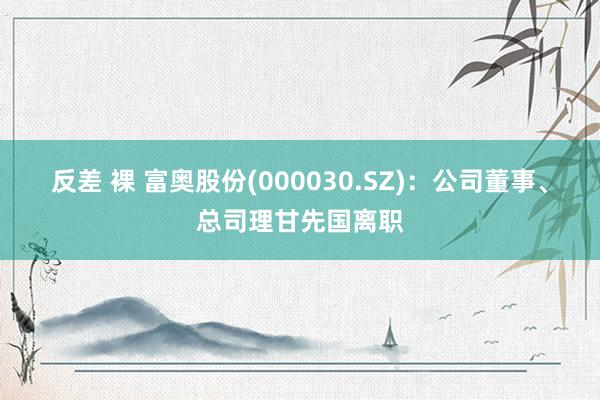 反差 裸 富奥股份(000030.SZ)：公司董事、总司理甘先国离职